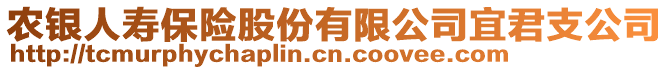 农银人寿保险股份有限公司宜君支公司
http://tcmurphychaplin.cn.coovee.com